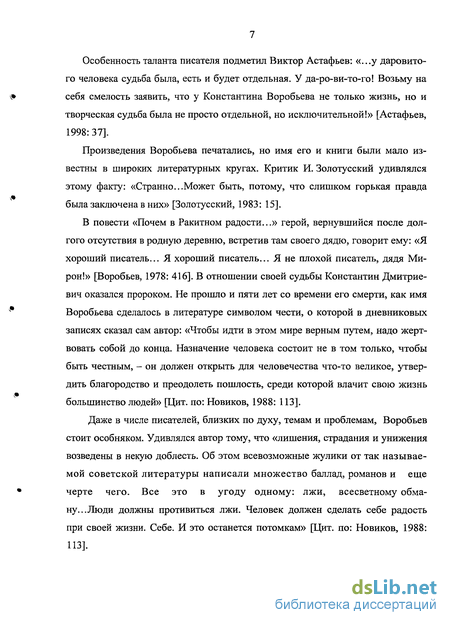 7

Особенность таланта писателя подметил Виктор Астафьев: «…у даровитого человека судьба была, есть и будет отдельная. У да-ро-ви-то-го! Возьму на себя смелость заявить, что у Константина Воробьева не только жизнь, но и творческая судьба была не просто отдельной, но исключительной!» [Астафьев, 1998: 37].

Произведения Воробьева печатались, но имя его и книги были мало известны в широких литературных кругах. Критик И. Золотусский удивлялся этому факту: «Странно…Может быть, потому, что слишком горькая правда была заключена в них» [Золотусский, 1983: 15].

В повести «Почем в Ракитном радости…» герой, вернувшийся после долгого отсутствия в родную деревню, встретив там своего дядю, говорит ему: «Я хороший писатель… Я хороший писатель… Я не плохой писатель, дядя Мирон!» [Воробьев, 1978: 416]. В отношении своей судьбы Константин Дмитриевич оказался пророком. Не прошло и пяти лет со времени его смерти, как имя Воробьева сделалось в литературе символом чести, о которой в дневниковых записях сказал сам автор: «Чтобы идти в этом мире верным путем, надо жертвовать собой до конца. Назначение человека состоит не в том только, чтобы быть честным, – он должен открыть для человечества что-то великое, утвердить благородство и преодолеть пошлость, среди которой влачит свою жизнь большинство людей» [Цит. по: Новиков, 1988: 113].

Даже в числе писателей, близких по духу, темам и проблемам, Воробьев стоит особняком. Удивлялся автор тому, что «лишения, страдания и унижения возведены в некую доблесть. Об этом всевозможные жулики от так называемой советской литературы написали множество баллад, романов и еще черте чего. Все это в угоду одному: лжи, всесветному обману…Люди должны противиться лжи. Человек должен сделать себе радость при своей жизни. Себе. И это останется потомкам» [Цит. по: Новиков, 1988: 113].

dsLib.net
библиотека диссертаций